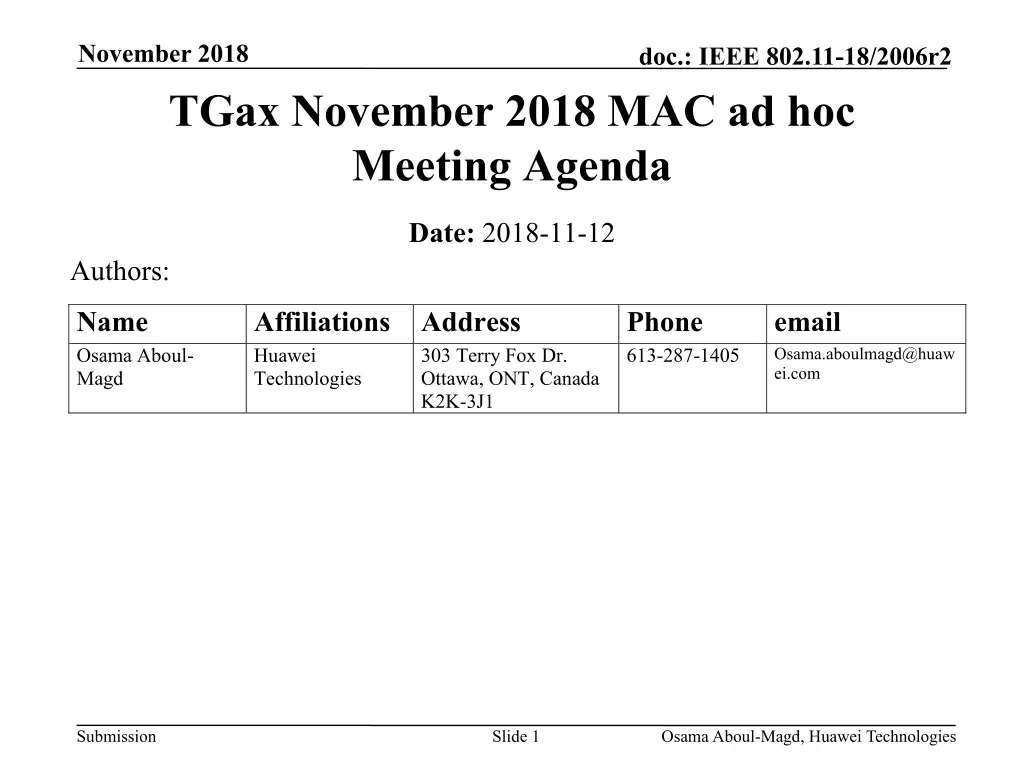 November 2018

doc.: IEEE 802.11-18/2006r2

TGax November 2018 MAC ad hoc Meeting Agenda

Date: 2018-11-12

Authors:

| Name | Affiliations | Address | Phone | email |
|---|---|---|---|---|
| Osama Aboul-Magd | Huawei Technologies | 303 Terry Fox Dr. Ottawa, ONT, Canada K2K-3J1 | 613-287-1405 | Osama.aboulmagd@huawei.com |

Submission

Slide 1

Osama Aboul-Magd, Huawei Technologies